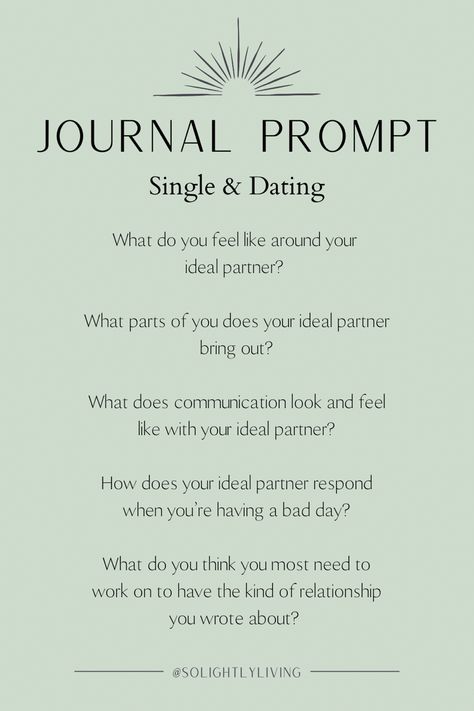 JOURNAL PROMPT

Single & Dating

What do you feel like around your ideal partner?

What parts of you does your ideal partner bring out?

What does communication look and feel like with your ideal partner?

How does your ideal partner respond when you're having a bad day?

What do you think you most need to work on to have the kind of relationship you wrote about?

@SOLIGHTLYLIVING